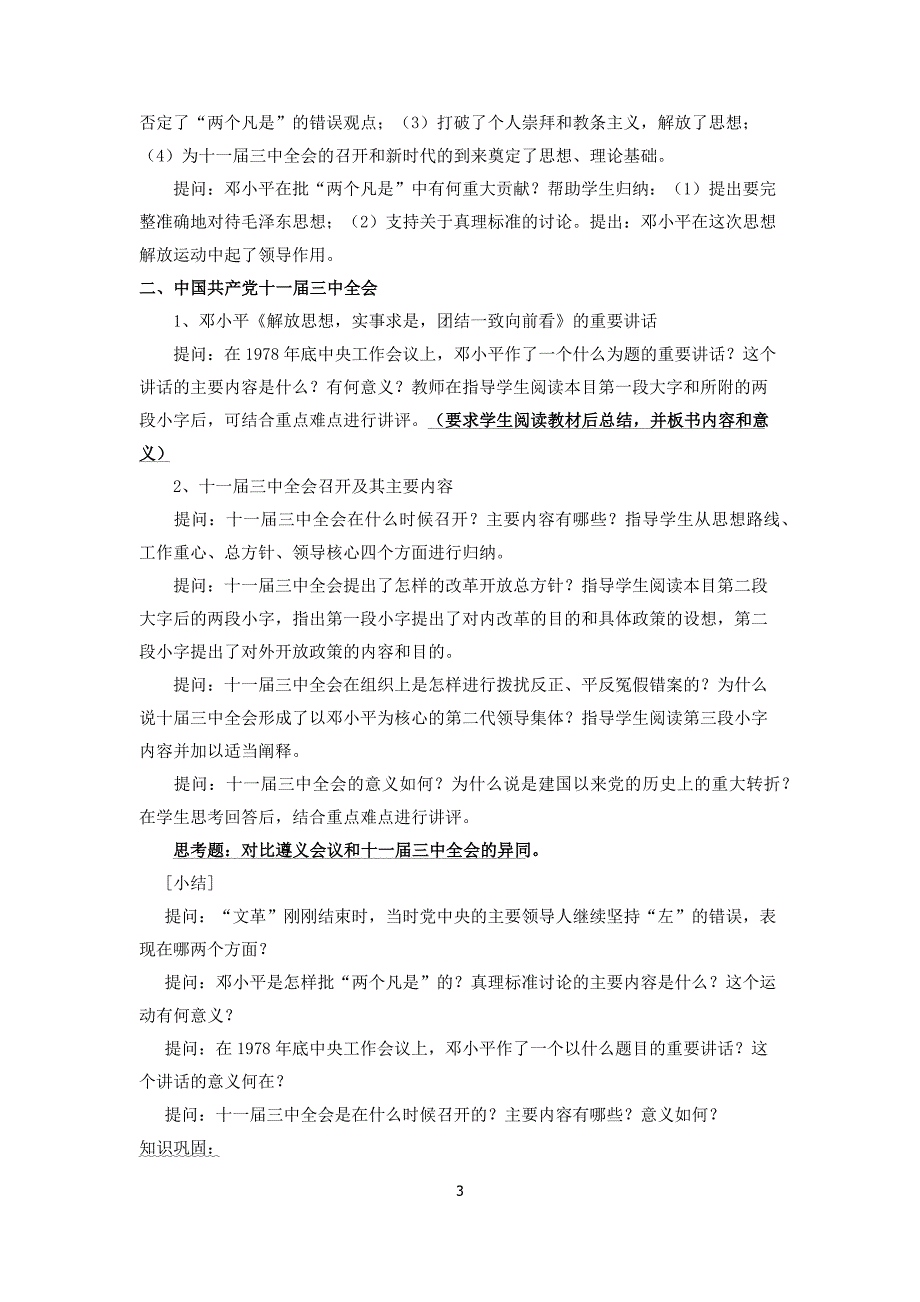 否定了“两个凡是”的错误观点；（3）打破了个人崇拜和教条主义，解放了思想；（4）为十一届三中全会的召开和新时代的到来奠定了思想、理论基础。

提问：邓小平在批“两个凡是”中有何重大贡献？帮助学生归纳：（1）提出要完整准确地对待毛泽东思想；（2）支持关于真理标准的讨论。提出：邓小平在这次思想解放运动中起了领导作用。

二、中国共产党十一届三中全会

1、邓小平《解放思想，实事求是，团结一致向前看》的重要讲话

提问：在 1978 年底中央工作会议上，邓小平作了一个什么为题的重要讲话？这个讲话的主要内容是什么？有何意义？教师在指导学生阅读本目第一段大字和所附的两段小字后，可结合重点难点进行讲评。（要求学生阅读教材后总结，并板书内容和意义）

2、十一届三中全会召开及其主要内容

提问：十一届三中全会在什么时候召开？主要内容有哪些？指导学生从思想路线、工作重心、总方针、领导核心四个方面进行归纳。

提问：十一届三中全会提出了怎样的改革开放总方针？指导学生阅读本目第二段大字后的两段小字，指出第一段小字提出了对内改革的目的和具体政策的设想，第二段小字提出了对外开放政策的内容和目的。

提问：十一届三中全会在组织上是怎样进行拨扰反正、平反冤假错案的？为什么说十届三中全会形成了以邓小平为核心的第二代领导集体？指导学生阅读第三段小字内容并加以适当阐释。

提问：十一届三中全会的意义如何？为什么说是建国以来党的历史上的重大转折？在学生思考回答后，结合重点难点进行讲评。

思考题：对比遵义会议和十一届三中全会的异同。

［小结］

提问：“文革”刚刚结束时，当时党中央的主要领导人继续坚持“左”的错误，表现在哪两个方面？

提问：邓小平是怎样批“两个凡是”的？真理标准讨论的主要内容是什么？这个运动有何意义？

提问：在 1978 年底中央工作会议上，邓小平作了一个以什么题目的重要讲话？这个讲话的意义何在？

提问：十一届三中全会是在什么时候召开的？主要内容有哪些？意义如何？

知识巩固：

3